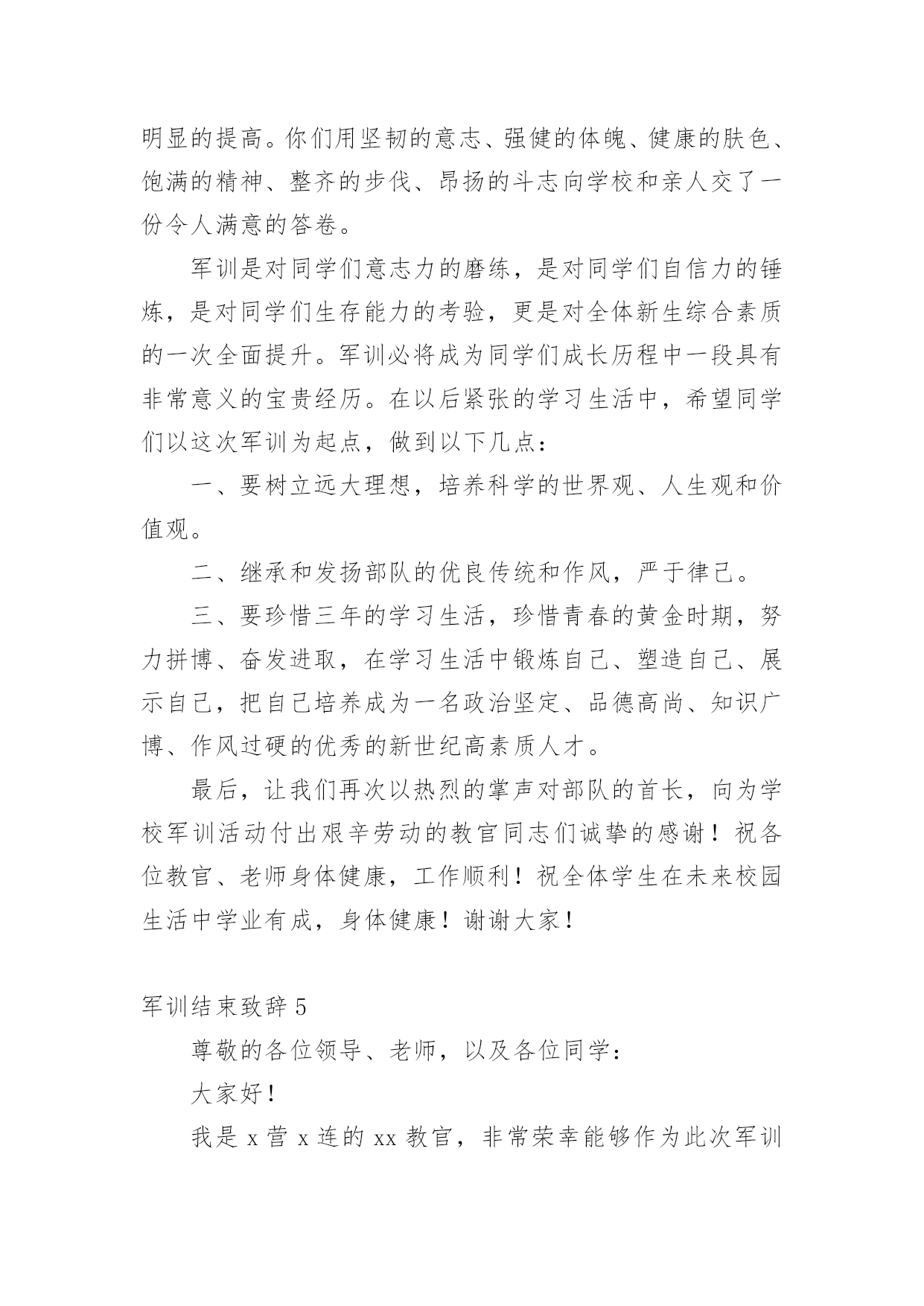 明显的提高。你们用坚韧的意志、强健的体魄、健康的肤色、饱满的精神、整齐的步伐、昂扬的斗志向学校和亲人交了一份令人满意的答卷。

军训是对同学们意志力的磨练，是对同学们自信力的锤炼，是对同学们生存能力的考验，更是对全体新生综合素质的一次全面提升。军训必将成为同学们成长历程中一段具有非常意义的宝贵经历。在以后紧张的学习生活中，希望同学们以这次军训为起点，做到以下几点：

一、要树立远大理想，培养科学的世界观、人生观和价值观。

二、继承和发扬部队的优良传统和作风，严于律己。

三、要珍惜三年的学习生活，珍惜青春的黄金时期，努力拼博、奋发进取，在学习生活中锻炼自己、塑造自己、展示自己，把自己培养成为一名政治坚定、品德高尚、知识广博、作风过硬的优秀的新世纪高素质人才。

最后，让我们再次以热烈的掌声对部队的首长，向为学校军训活动付出艰辛劳动的教官同志们诚挚的感谢！祝各位教官、老师身体健康，工作顺利！祝全体学生在未来校园生活中学业有成，身体健康！谢谢大家！

军训结束致辞 5

尊敬的各位领导、老师，以及各位同学：

大家好！

我是 x 营 x 连的 xx 教官，非常荣幸能够作为此次军训